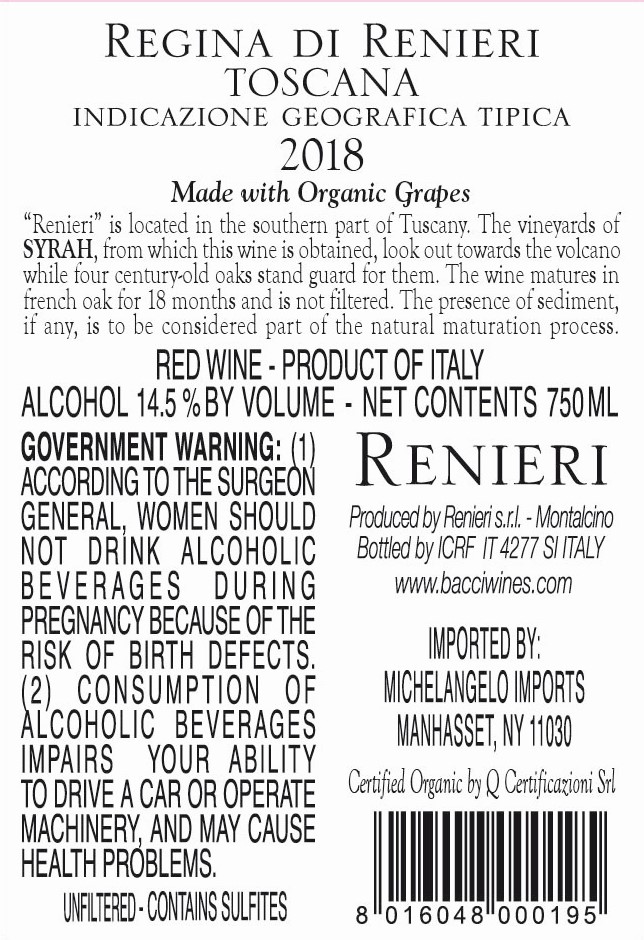 REGINA DI RENIERI
TOSCANA
INDICAZIONE GEOGRAFICA TIPICA
2018

Made with Organic Grapes

"Renieri" is located in the southern part of Tuscany. The vineyards of SYRAH, from which this wine is obtained, look out towards the volcano while four century-old oaks stand guard for them. The wine matures in french oak for 18 months and is not filtered. The presence of sediment, if any, is to be considered part of the natural maturation process.

RED WINE - PRODUCT OF ITALY
ALCOHOL 14.5 % BY VOLUME - NET CONTENTS 750 ML

GOVERNMENT WARNING: (1) ACCORDING TO THE SURGEON GENERAL, WOMEN SHOULD NOT DRINK ALCOHOLIC BEVERAGES DURING PREGNANCY BECAUSE OF THE RISK OF BIRTH DEFECTS. (2) CONSUMPTION OF ALCOHOLIC BEVERAGES IMPAIRS YOUR ABILITY TO DRIVE A CAR OR OPERATE MACHINERY, AND MAY CAUSE HEALTH PROBLEMS.

UNFILTERED - CONTAINS SULFITES

RENIERI

Produced by Renieri s.r.l. - Montalcino
Bottled by ICRF IT 4277 SI ITALY
www.bacciwines.com

IMPORTED BY:
MICHELANGELO IMPORTS
MANHASSET, NY 11030

Certified Organic by Q Certificazioni Srl

8 016048 000195